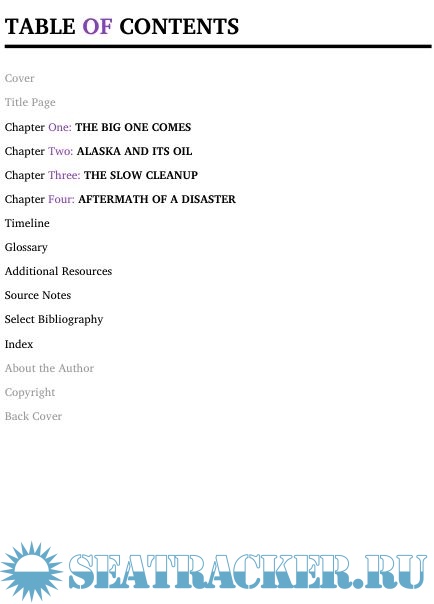 TABLE OF CONTENTS

Cover

Title Page

Chapter One: THE BIG ONE COMES

Chapter Two: ALASKA AND ITS OIL

Chapter Three: THE SLOW CLEANUP

Chapter Four: AFTERMATH OF A DISASTER

Timeline

Glossary

Additional Resources

Source Notes

Select Bibliography

Index

About the Author

Copyright

Back Cover

SEATRACKER.RU